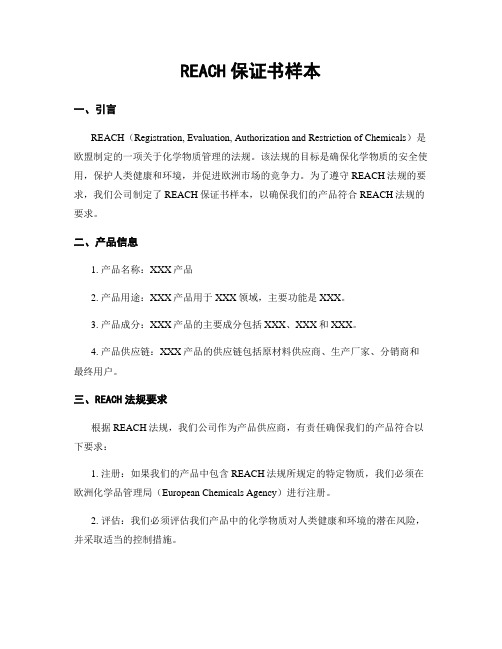 REACH 保证书样本

一、引言

REACH（Registration, Evaluation, Authorization and Restriction of Chemicals）是欧盟制定的一项关于化学物质管理的法规。该法规的目标是确保化学物质的安全使用，保护人类健康和环境，并促进欧洲市场的竞争力。为了遵守 REACH 法规的要求，我们公司制定了 REACH 保证书样本，以确保我们的产品符合 REACH 法规的要求。

二、产品信息

1. 产品名称：XXX 产品

2. 产品用途：XXX 产品用于 XXX 领域，主要功能是 XXX。

3. 产品成分：XXX 产品的主要成分包括 XXX、XXX 和 XXX。

4. 产品供应链：XXX 产品的供应链包括原材料供应商、生产厂家、分销商和最终用户。

三、REACH 法规要求

根据 REACH 法规，我们公司作为产品供应商，有责任确保我们的产品符合以下要求：

1. 注册：如果我们的产品中包含 REACH 法规所规定的特定物质，我们必须在欧洲化学品管理局（European Chemicals Agency）进行注册。

2. 评估：我们必须评估我们产品中的化学物质对人类健康和环境的潜在风险，并采取适当的控制措施。